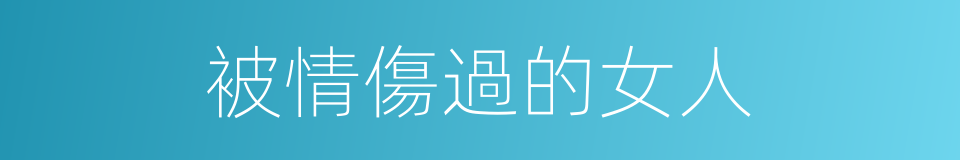 被情傷過的女人